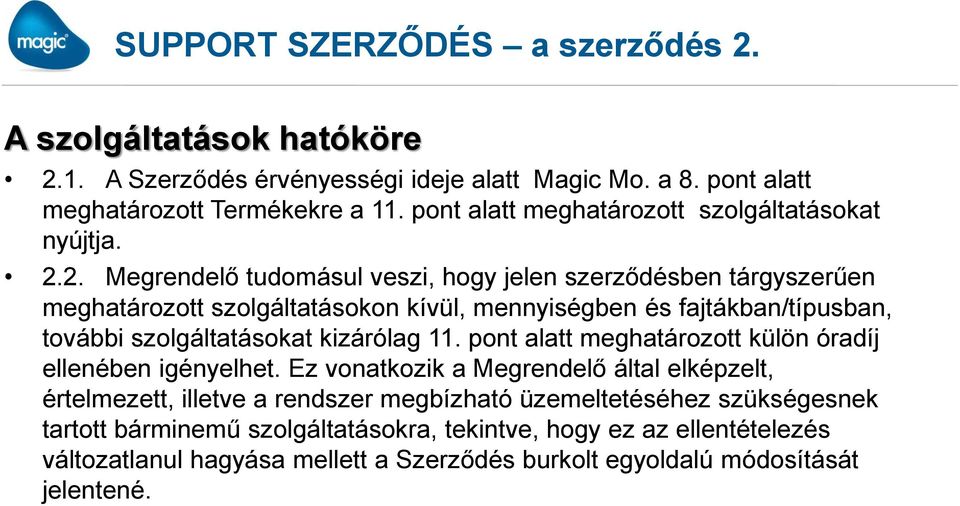 magic

SUPPORT SZERZŐDÉS – a szerződés 2.

A szolgáltatások hatóköre

• 2.1. A Szerződés érvényességi ideje alatt Magic Mo. a 8. pont alatt meghatározott Termékekre a 11. pont alatt meghatározott szolgáltatásokat nyújtja.

• 2.2. Megrendelő tudomásul veszi, hogy jelen szerződésben tárgyszerűen meghatározott szolgáltatásokon kívül, mennyiségben és fajtákban/típusban, további szolgáltatásokat kizárólag 11. pont alatt meghatározott külön óradíj ellenében igényelhet. Ez vonatkozik a Megrendelő által elképzelt, értelmezett, illetve a rendszer megbízható üzemeltetéséhez szükségesnek tartott bárminemű szolgáltatásokra, tekintve, hogy ez az ellentételezés változatlanul hagyása mellett a Szerződés burkolt egyoldalú módosítását jelentené.